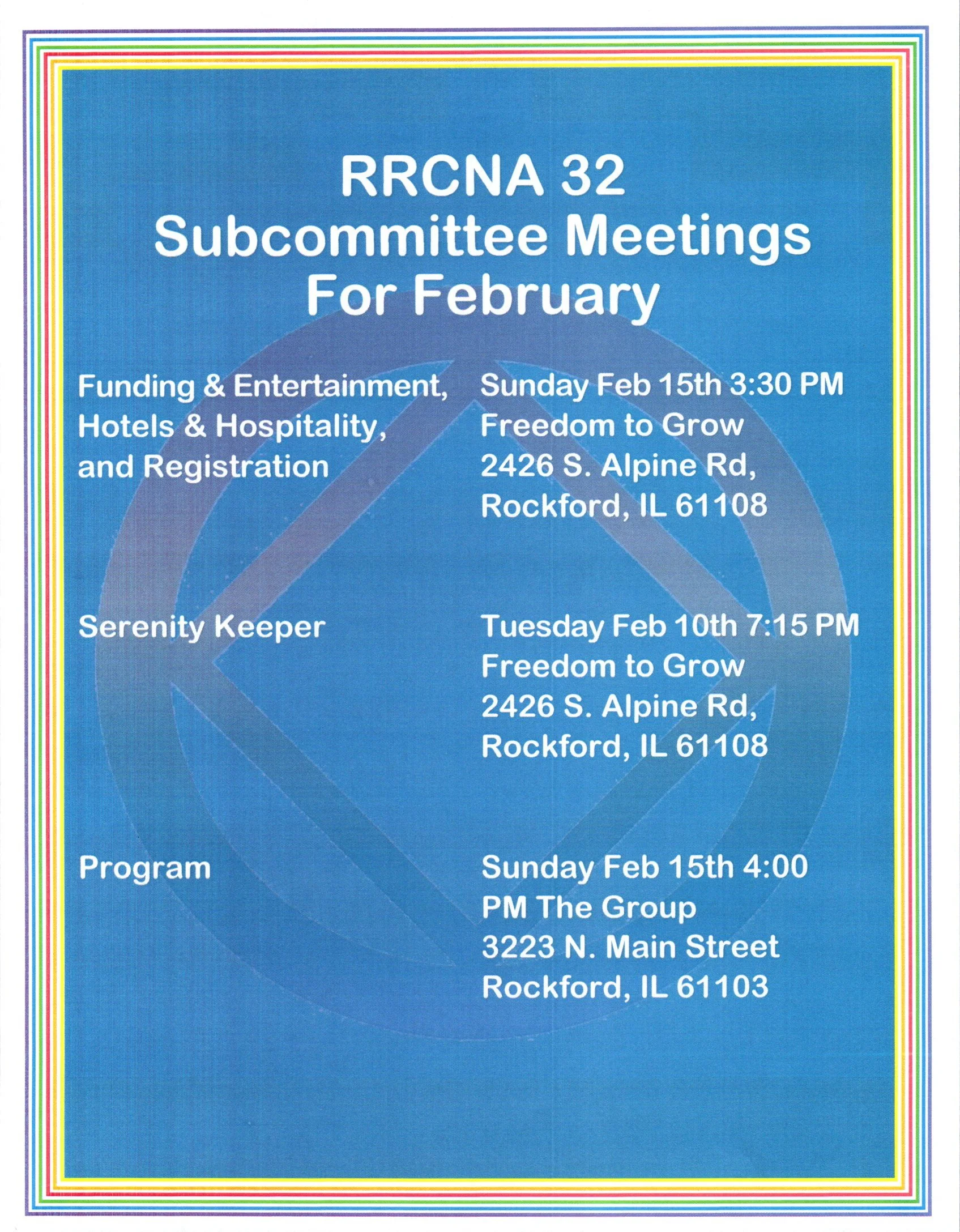 RRCNA 32
Subcommittee Meetings
For February

Funding & Entertainment,
Hotels & Hospitality,
and Registration

Sunday Feb 15th 3:30 PM
Freedom to Grow
2426 S. Alpine Rd,
Rockford, IL 61108

Serenity Keeper

Tuesday Feb 10th 7:15 PM
Freedom to Grow
2426 S. Alpine Rd,
Rockford, IL 61108

Program

Sunday Feb 15th 4:00
PM The Group
3223 N. Main Street
Rockford, IL 61103